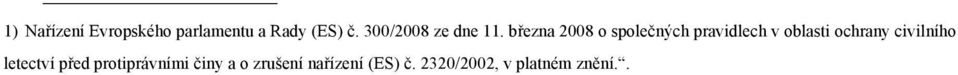 1) Nařízení Evropského parlamentu a Rady (ES) č. 300/2008 ze dne 11. března 2008 o společných pravidlech v oblasti ochrany civilního letectví před protiprávními činy a o zrušení nařízení (ES) č. 2320/2002, v platném znění.“.